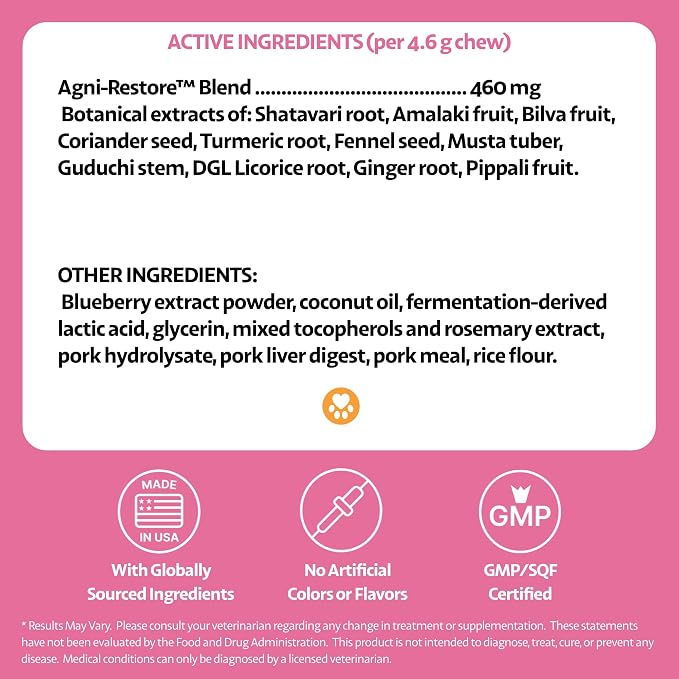 ACTIVE INGREDIENTS (per 4.6 g chew)

Agni-Restore™ Blend 460 mg
Botanical extracts of: Shatavari root, Amalaki fruit, Bilva fruit, Coriander seed, Turmeric root, Fennel seed, Musta tuber, Guduchi stem, DGL Licorice root, Ginger root, Pippali fruit.

OTHER INGREDIENTS:
Blueberry extract powder, coconut oil, fermentation-derived lactic acid, glycerin, mixed tocopherols and rosemary extract, pork hydrolysate, pork liver digest, pork meal, rice flour.

MADE IN USA

With Globally Sourced Ingredients

No Artificial Colors or Flavors

GMP

GMP/SQF Certified

* Results May Vary. Please consult your veterinarian regarding any change in treatment or supplementation. These statements have not been evaluated by the Food and Drug Administration. This product is not intended to diagnose, treat, cure, or prevent any disease. Medical conditions can only be diagnosed by a licensed veterinarian.